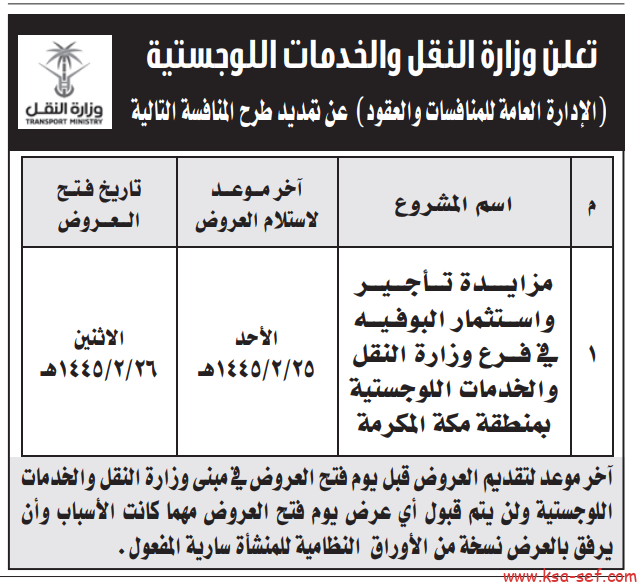 وزارة النقل
TRANSPORT MINISTRY

تعلن وزارة النقل والخدمات اللوجستية
(الإدارة العامة للمنافسات والعقود) عن تمديد طرح المنافسة التالية

| م | اسم المشروع | آخر موعد لاستلام العروض | تاريخ فتح العروض |
|---|---|---|---|
| ١ | مزايدة تأجير واستثمار البوفيه في فرع وزارة النقل والخدمات اللوجستية بمنطقة مكة المكرمة | الأحد ١٤٤٥/٢/٢٥هـ | الاثنين ١٤٤٥/٢/٢٦هـ |

آخر موعد لتقديم العروض قبل يوم فتح العروض في مبنى وزارة النقل والخدمات اللوجستية ولن يتم قبول أي عرض يوم فتح العروض مهما كانت الأسباب وأن يرفق بالعرض نسخة من الأوراق النظامية للمنشأة سارية المفعول.

www.ksa-sef.com